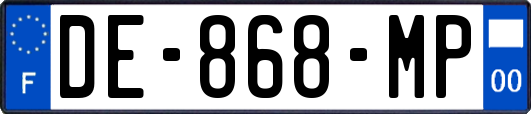 F
DE-868-MP
00